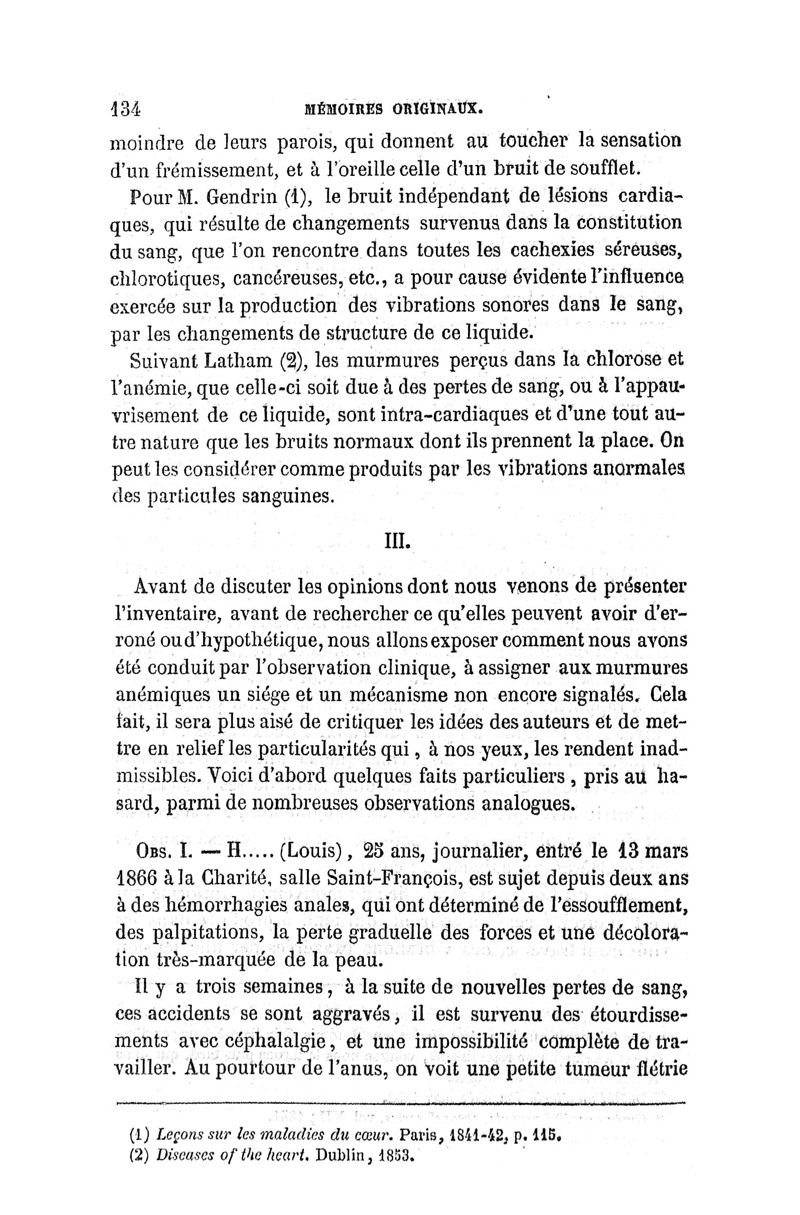 134 MÉMOIRES ORIGINAUX.

moindre de leurs parois, qui donnent au toucher la sensation d'un frémissement, et à l'oreille celle d'un bruit de soufflet.

Pour M. Gendrin (1), le bruit indépendant de lésions cardiaques, qui résulte de changements survenus dans la constitution du sang, que l'on rencontre dans toutes les cachexies séreuses, chlorotiques, cancéreuses, etc., a pour cause évidente l'influence exercée sur la production des vibrations sonores dans le sang, par les changements de structure de ce liquide.

Suivant Latham (2), les murmures perçus dans la chlorose et l'anémie, que celle-ci soit due à des pertes de sang, ou à l'appauvrisement de ce liquide, sont intra-cardiaques et d'une tout autre nature que les bruits normaux dont ils prennent la place. On peut les considérer comme produits par les vibrations anormales des particules sanguines.

III.

Avant de discuter les opinions dont nous venons de présenter l'inventaire, avant de rechercher ce qu'elles peuvent avoir d'erroné ou d'hypothétique, nous allons exposer comment nous avons été conduit par l'observation clinique, à assigner aux murmures anémiques un siége et un mécanisme non encore signalés. Cela fait, il sera plus aisé de critiquer les idées des auteurs et de mettre en relief les particularités qui, à nos yeux, les rendent inadmissibles. Voici d'abord quelques faits particuliers, pris au hasard, parmi de nombreuses observations analogues.

Obs. I. — H..... (Louis), 25 ans, journalier, entré le 13 mars 1866 à la Charité, salle Saint-François, est sujet depuis deux ans à des hémorrhagies anales, qui ont déterminé de l'essoufflement, des palpitations, la perte graduelle des forces et une décoloration très-marquée de la peau.

Il y a trois semaines, à la suite de nouvelles pertes de sang, ces accidents se sont aggravés, il est survenu des étourdissements avec céphalalgie, et une impossibilité complète de travailler. Au pourtour de l'anus, on voit une petite tumeur flétrie

(1) Leçons sur les maladies du cœur. Paris, 1841-42, p. 115.
(2) Diseases of the heart. Dublin, 1853.